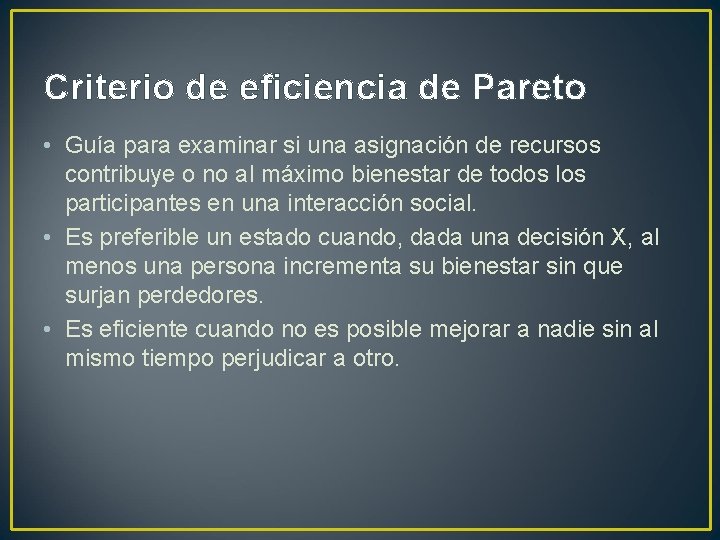 Criterio de eficiencia de Pareto

• Guía para examinar si una asignación de recursos contribuye o no al máximo bienestar de todos los participantes en una interacción social.
• Es preferible un estado cuando, dada una decisión X, al menos una persona incrementa su bienestar sin que surjan perdedores.
• Es eficiente cuando no es posible mejorar a nadie sin al mismo tiempo perjudicar a otro.